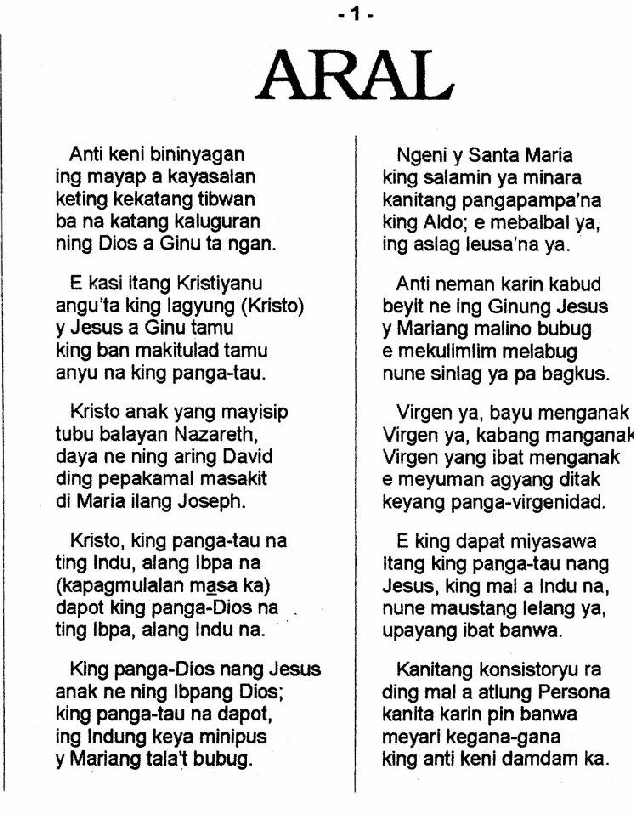 - 1 -

ARAL

Anti keni bininyagan
ing mayap a kayasalan
keting kekatang tibwan
ba na katang kaluguran
ning Dios a Ginu ta ngan.

E kasi itang Kristiyanu
angu'ta king lagyung (Kristo)
y Jesus a Ginu tamu
king ban makitulad tamu
anyu na king panga-tau.

Kristo anak yang mayisip
tubu balayan Nazareth,
daya ne ning aring David
ding pepakamal masakit
di Maria ilang Joseph.

Kristo, king panga-tau na
ting Indu, alang Ibpa na
(kapagmulalan masa ka)
dapot king panga-Dios na
ting Ibpa, alang Indu na.

King panga-Dios nang Jesus
anak ne ning Ibpang Dios;
king panga-tau na dapot,
ing Indung keya minipus
y Mariang tala't bubug.

Ngeni y Santa Maria
king salamin ya minara
kanitang pangapampa'na
king Aldo; e mebalbal ya,
ing aslag leusa'na ya.

Anti neman karin kabud
beyit ne ing Ginung Jesus
y Mariang malino bubug
e mekulimlim melabug
nune sinlag ya pa bagkus.

Virgen ya, bayu menganak
Virgen ya, kabang manganak
Virgen yang ibat menganak
e meyuman agyang ditak
keyang panga-virgenidad.

E king dapat miyasawa
Itang king panga-tau nang
Jesus, king mal a Indu na,
nune maustang lelang ya,
upayang ibat banwa.

Kanitang konsistoryu ra
ding mal a atlung Persona
kanita karin pin banwa
meyari kegana-gana
king anti keni damdam ka.